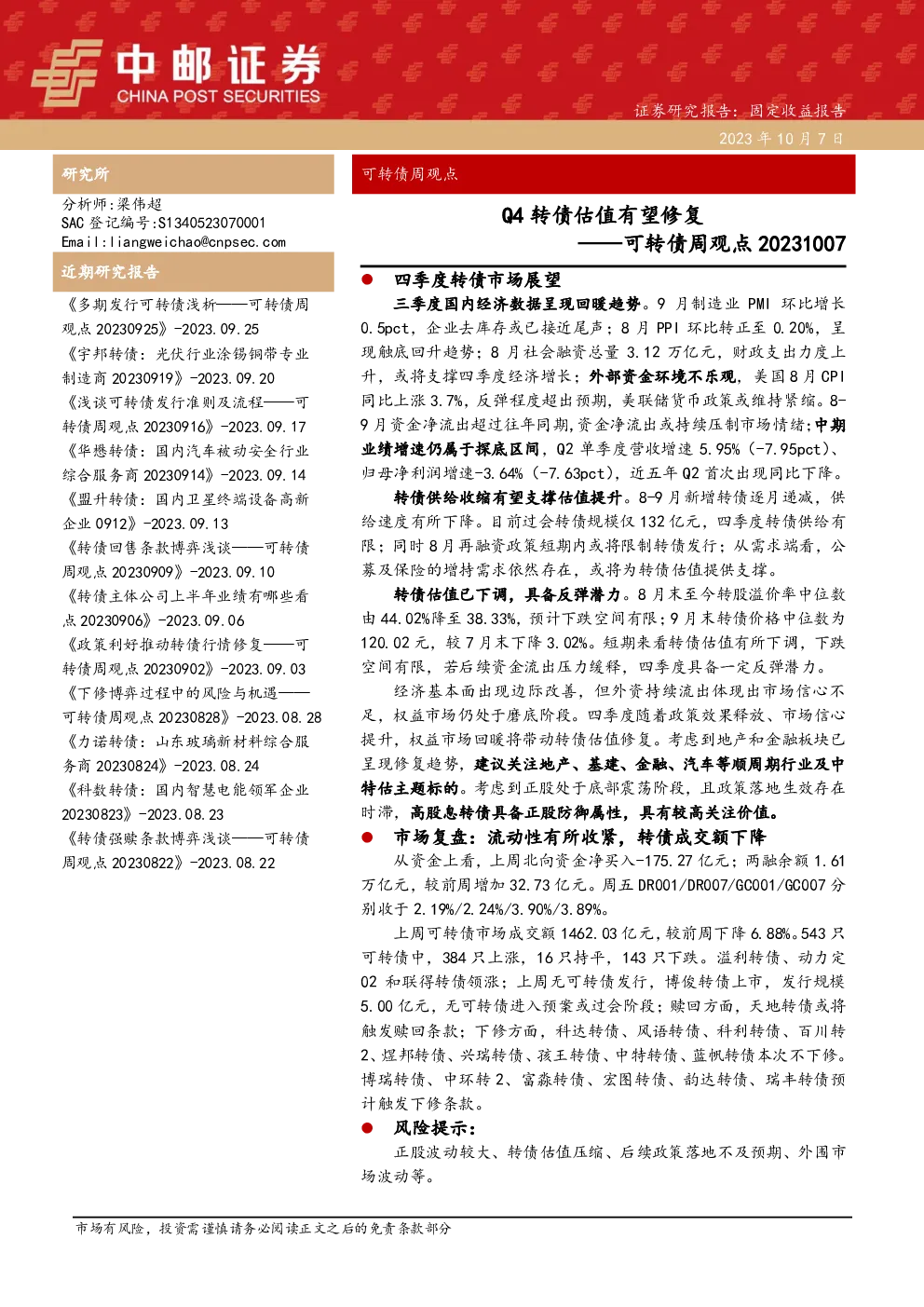 中邮证券
CHINA POST SECURITIES

证券研究报告：固定收益报告

2023 年 10 月 7 日

研究所

分析师：梁伟超
SAC 登记编号：S1340523070001
Email：liangweichao@cnpsec.com

近期研究报告

《多期发行可转债浅析——可转债周观点 20230925》-2023.09.25
《宇邦转债：光伏行业涂锡铜带专业制造商 20230919》-2023.09.20
《浅谈可转债发行准则及流程——可转债周观点 20230916》-2023.09.17
《华懋转债：国内汽车被动安全行业综合服务商 20230914》-2023.09.14
《盟升转债：国内卫星终端设备高新企业 0912》-2023.09.13
《转债回售条款博弈浅谈——可转债周观点 20230909》-2023.09.10
《转债主体公司上半年业绩有哪些看点 20230906》-2023.09.06
《政策利好推动转债行情修复——可转债周观点 20230902》-2023.09.03
《下修博弈过程中的风险与机遇——可转债周观点 20230828》-2023.08.28
《力诺转债：山东玻璃新材料综合服务商 20230824》-2023.08.24
《科数转债：国内智慧电能领军企业 20230823》-2023.08.23
《转债强赎条款博弈浅谈——可转债周观点 20230822》-2023.08.22

可转债周观点

Q4 转债估值有望修复
——可转债周观点 20231007

● 四季度转债市场展望

三季度国内经济数据呈现回暖趋势。9 月制造业 PMI 环比增长 0.5pct，企业去库存或已接近尾声；8 月 PPI 环比转正至 0.20%，呈现触底回升趋势；8 月社会融资总量 3.12 万亿元，财政支出力度上升，或将支撑四季度经济增长；外部资金环境不乐观，美国 8 月 CPI 同比上涨 3.7%，反弹程度超出预期，美联储货币政策或维持紧缩。8-9 月资金净流出超过往年同期，资金净流出或持续压制市场情绪；中期业绩增速仍属于探底区间，Q2 单季度营收增速 5.95%（-7.95pct）、归母净利润增速-3.64%（-7.63pct），近五年 Q2 首次出现同比下降。

转债供给收缩有望支撑估值提升。8-9 月新增转债逐月递减，供给速度有所下降。目前过会转债规模仅 132 亿元，四季度转债供给有限；同时 8 月再融资政策短期内或将限制转债发行；从需求端看，公募及保险的增持需求依然存在，或将为转债估值提供支撑。

转债估值已下调，具备反弹潜力。8 月末至今转股溢价率中位数由 44.02%降至 38.33%，预计下跌空间有限；9 月末转债价格中位数为 120.02 元，较 7 月末下降 3.02%。短期来看转债估值有所下调，下跌空间有限，若后续资金流出压力缓释，四季度具备一定反弹潜力。

经济基本面出现边际改善，但外资持续流出体现出市场信心不足，权益市场仍处于磨底阶段。四季度随着政策效果释放、市场信心提升，权益市场回暖将带动转债估值修复。考虑到地产和金融板块已呈现修复趋势，建议关注地产、基建、金融、汽车等顺周期行业及中特估主题标的。考虑到正股处于底部震荡阶段，且政策落地生效存在时滞，高股息转债具备正股防御属性，具有较高关注价值。

● 市场复盘：流动性有所收紧，转债成交额下降

从资金上看，上周北向资金净买入-175.27 亿元；两融余额 1.61 万亿元，较前周增加 32.73 亿元。周五 DR001/DR007/GC001/GC007 分别收于 2.19%/2.24%/3.90%/3.89%。

上周可转债市场成交额 1462.03 亿元，较前周下降 6.88%。543 只可转债中，384 只上涨，16 只持平，143 只下跌。溢利转债、动力定 02 和联得转债领涨；上周无可转债发行，博俊转债上市，发行规模 5.00 亿元，无可转债进入预案或过会阶段；赎回方面，天地转债或将触发赎回条款；下修方面，科达转债、风语转债、科利转债、百川转 2、煜邦转债、兴瑞转债、孩王转债、中特转债、蓝帆转债本次不下修。博瑞转债、中环转 2、富淼转债、宏图转债、韵达转债、瑞丰转债预计触发下修条款。

● 风险提示：

正股波动较大、转债估值压缩、后续政策落地不及预期、外围市场波动等。

市场有风险，投资需谨慎请务必阅读正文之后的免责条款部分